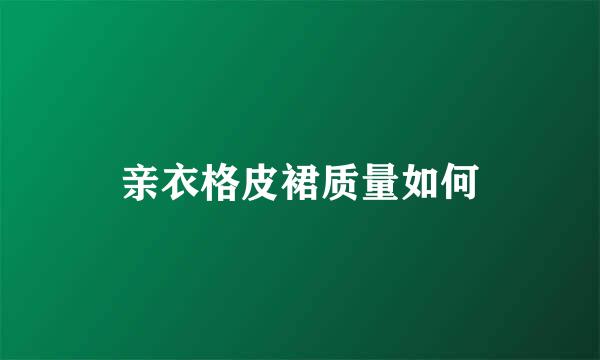 亲衣格皮裙质量如何